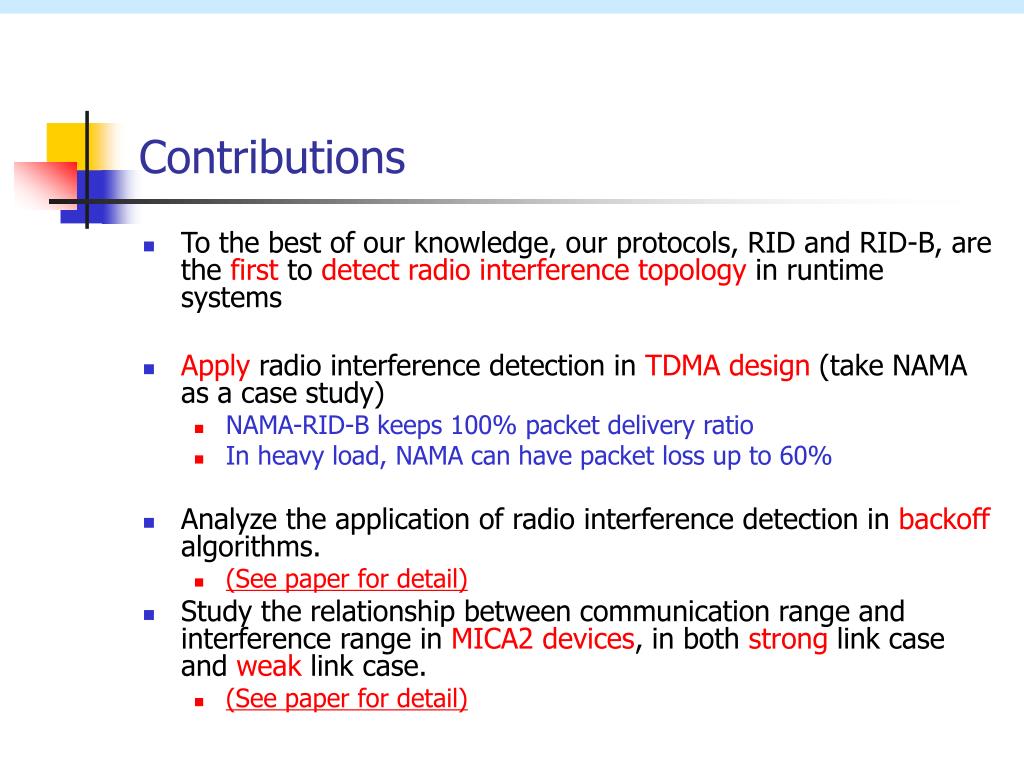 Contributions

- To the best of our knowledge, our protocols, RID and RID-B, are the first to detect radio interference topology in runtime systems

- Apply radio interference detection in TDMA design (take NAMA as a case study)
  - NAMA-RID-B keeps 100% packet delivery ratio
  - In heavy load, NAMA can have packet loss up to 60%

- Analyze the application of radio interference detection in backoff algorithms.
  - (See paper for detail)
- Study the relationship between communication range and interference range in MICA2 devices, in both strong link case and weak link case.
  - (See paper for detail)